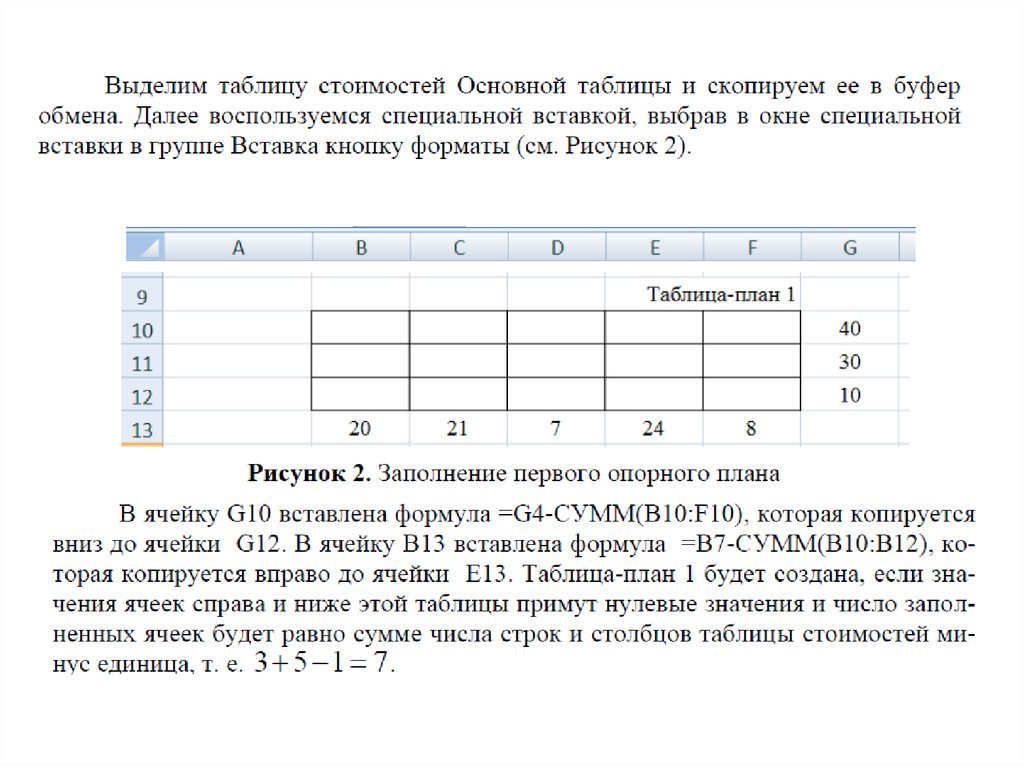 Выделим таблицу стоимостей Основной таблицы и скопируем ее в буфер обмена. Далее воспользуемся специальной вставкой, выбрав в окне специальной вставки в группе Вставка кнопку форматы (см. Рисунок 2).

| | A | B | C | D | E | F | G |
|---|---|---|---|---|---|---|---|
| 9 | | | | | Таблица-план 1 | | |
| 10 | | | | | | | 40 |
| 11 | | | | | | | 30 |
| 12 | | | | | | | 10 |
| 13 | | 20 | 21 | 7 | 24 | 8 | |

**Рисунок 2.** Заполнение первого опорного плана

В ячейку G10 вставлена формула =G4-СУММ(B10:F10), которая копируется вниз до ячейки G12. В ячейку B13 вставлена формула =B7-СУММ(B10:B12), которая копируется вправо до ячейки E13. Таблица-план 1 будет создана, если значения ячеек справа и ниже этой таблицы примут нулевые значения и число заполненных ячеек будет равно сумме числа строк и столбцов таблицы стоимостей минус единица, т. е. $3+5-1=7$.